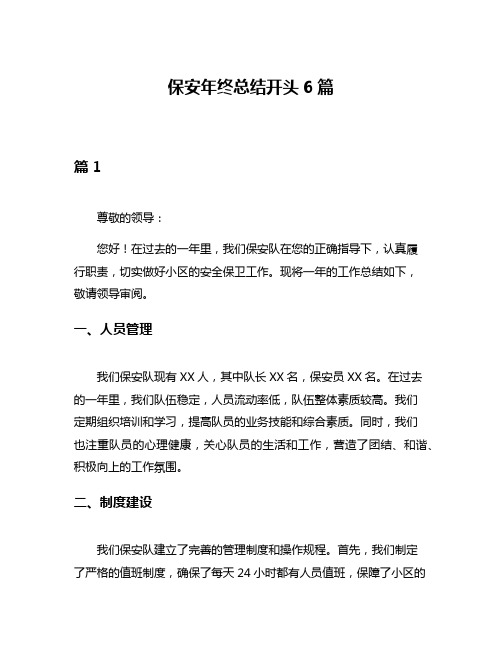 保安年终总结开头 6 篇

篇 1

尊敬的领导：

您好！在过去的一年里，我们保安队在您的正确指导下，认真履行职责，切实做好小区的安全保卫工作。现将一年的工作总结如下，敬请领导审阅。

一、人员管理

我们保安队现有 XX 人，其中队长 XX 名，保安员 XX 名。在过去的一年里，我们队伍稳定，人员流动率低，队伍整体素质较高。我们定期组织培训和学习，提高队员的业务技能和综合素质。同时，我们也注重队员的心理健康，关心队员的生活和工作，营造了团结、和谐、积极向上的工作氛围。

二、制度建设

我们保安队建立了完善的管理制度和操作规程。首先，我们制定了严格的值班制度，确保了每天 24 小时都有人员值班，保障了小区的